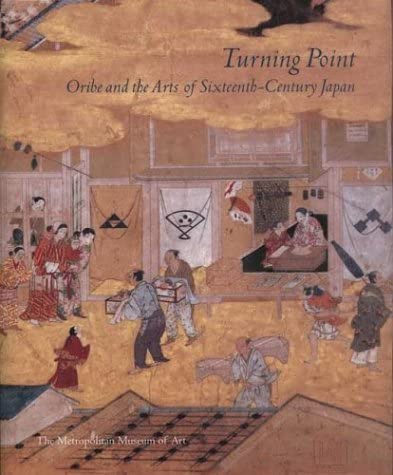 Turning Point
Oribe and the Arts of Sixteenth-Century Japan

The Metropolitan Museum of Art